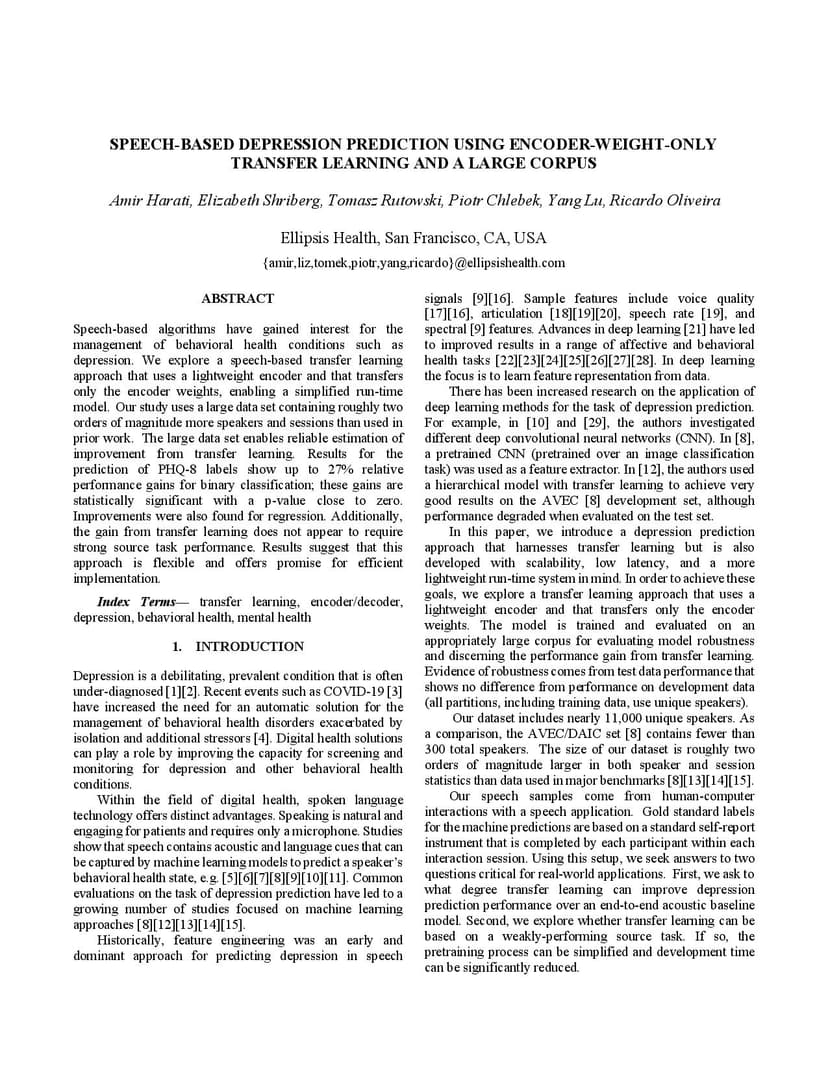 SPEECH-BASED DEPRESSION PREDICTION USING ENCODER-WEIGHT-ONLY TRANSFER LEARNING AND A LARGE CORPUS

Amir Harati, Elizabeth Shriberg, Tomasz Rutowski, Piotr Chlebek, Yang Lu, Ricardo Oliveira

Ellipsis Health, San Francisco, CA, USA

{amir,liz,tomek,piotr,yang,ricardo}@ellipsishealth.com

ABSTRACT

Speech-based algorithms have gained interest for the management of behavioral health conditions such as depression. We explore a speech-based transfer learning approach that uses a lightweight encoder and that transfers only the encoder weights, enabling a simplified run-time model. Our study uses a large data set containing roughly two orders of magnitude more speakers and sessions than used in prior work. The large data set enables reliable estimation of improvement from transfer learning. Results for the prediction of PHQ-8 labels show up to 27% relative performance gains for binary classification; these gains are statistically significant with a p-value close to zero. Improvements were also found for regression. Additionally, the gain from transfer learning does not appear to require strong source task performance. Results suggest that this approach is flexible and offers promise for efficient implementation.

Index Terms— transfer learning, encoder/decoder, depression, behavioral health, mental health

1. INTRODUCTION

Depression is a debilitating, prevalent condition that is often under-diagnosed [1][2]. Recent events such as COVID-19 [3] have increased the need for an automatic solution for the management of behavioral health disorders exacerbated by isolation and additional stressors [4]. Digital health solutions can play a role by improving the capacity for screening and monitoring for depression and other behavioral health conditions.

Within the field of digital health, spoken language technology offers distinct advantages. Speaking is natural and engaging for patients and requires only a microphone. Studies show that speech contains acoustic and language cues that can be captured by machine learning models to predict a speaker's behavioral health state, e.g. [5][6][7][8][9][10][11]. Common evaluations on the task of depression prediction have led to a growing number of studies focused on machine learning approaches [8][12][13][14][15].

Historically, feature engineering was an early and dominant approach for predicting depression in speech signals [9][16]. Sample features include voice quality [17][16], articulation [18][19][20], speech rate [19], and spectral [9] features. Advances in deep learning [21] have led to improved results in a range of affective and behavioral health tasks [22][23][24][25][26][27][28]. In deep learning the focus is to learn feature representation from data.

There has been increased research on the application of deep learning methods for the task of depression prediction. For example, in [10] and [29], the authors investigated different deep convolutional neural networks (CNN). In [8], a pretrained CNN (pretrained over an image classification task) was used as a feature extractor. In [12], the authors used a hierarchical model with transfer learning to achieve very good results on the AVEC [8] development set, although performance degraded when evaluated on the test set.

In this paper, we introduce a depression prediction approach that harnesses transfer learning but is also developed with scalability, low latency, and a more lightweight run-time system in mind. In order to achieve these goals, we explore a transfer learning approach that uses a lightweight encoder and that transfers only the encoder weights. The model is trained and evaluated on an appropriately large corpus for evaluating model robustness and discerning the performance gain from transfer learning. Evidence of robustness comes from test data performance that shows no difference from performance on development data (all partitions, including training data, use unique speakers).

Our dataset includes nearly 11,000 unique speakers. As a comparison, the AVEC/DAIC set [8] contains fewer than 300 total speakers. The size of our dataset is roughly two orders of magnitude larger in both speaker and session statistics than data used in major benchmarks [8][13][14][15].

Our speech samples come from human-computer interactions with a speech application. Gold standard labels for the machine predictions are based on a standard self-report instrument that is completed by each participant within each interaction session. Using this setup, we seek answers to two questions critical for real-world applications. First, we ask to what degree transfer learning can improve depression prediction performance over an end-to-end acoustic baseline model. Second, we explore whether transfer learning can be based on a weakly-performing source task. If so, the pretraining process can be simplified and development time can be significantly reduced.